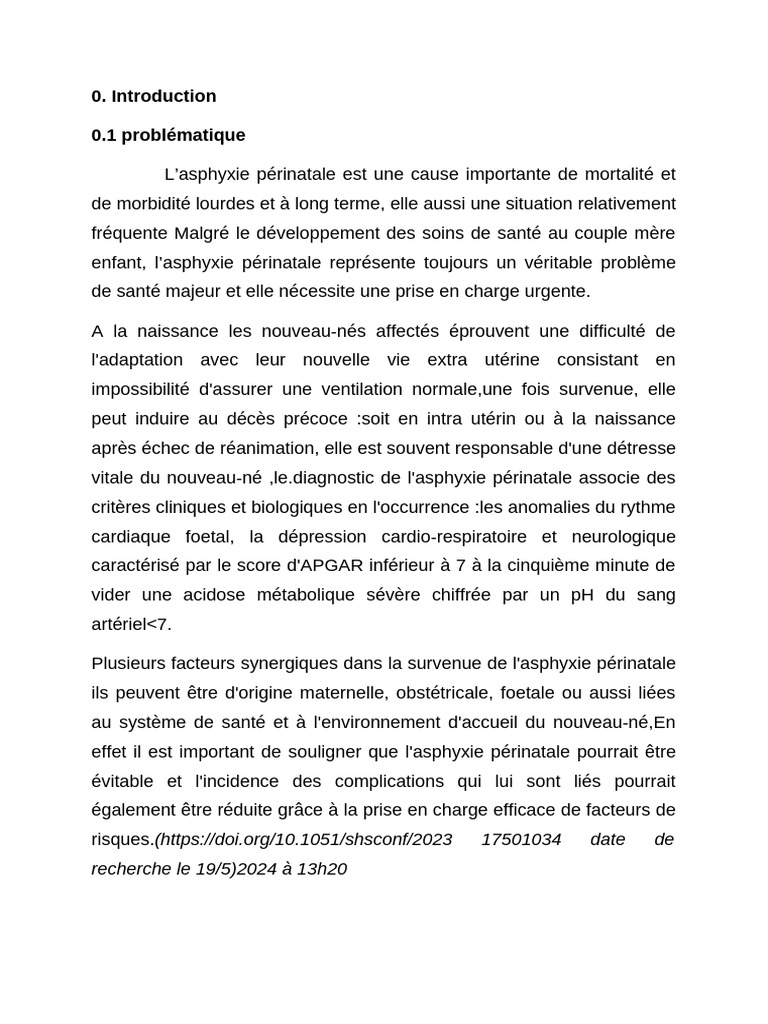 0. Introduction

0.1 problématique

L'asphyxie périnatale est une cause importante de mortalité et de morbidité lourdes et à long terme, elle aussi une situation relativement fréquente Malgré le développement des soins de santé au couple mère enfant, l'asphyxie périnatale représente toujours un véritable problème de santé majeur et elle nécessite une prise en charge urgente.

A la naissance les nouveau-nés affectés éprouvent une difficulté de l'adaptation avec leur nouvelle vie extra utérine consistant en impossibilité d'assurer une ventilation normale,une fois survenue, elle peut induire au décès précoce :soit en intra utérin ou à la naissance après échec de réanimation, elle est souvent responsable d'une détresse vitale du nouveau-né ,le.diagnostic de l'asphyxie périnatale associe des critères cliniques et biologiques en l'occurrence :les anomalies du rythme cardiaque foetal, la dépression cardio-respiratoire et neurologique caractérisé par le score d'APGAR inférieur à 7 à la cinquième minute de vider une acidose métabolique sévère chiffrée par un pH du sang artériel<7.

Plusieurs facteurs synergiques dans la survenue de l'asphyxie périnatale ils peuvent être d'origine maternelle, obstétricale, foetale ou aussi liées au système de santé et à l'environnement d'accueil du nouveau-né,En effet il est important de souligner que l'asphyxie périnatale pourrait être évitable et l'incidence des complications qui lui sont liés pourrait également être réduite grâce à la prise en charge efficace de facteurs de risques.(https://doi.org/10.1051/shsconf/2023 17501034 date de recherche le 19/5)2024 à 13h20